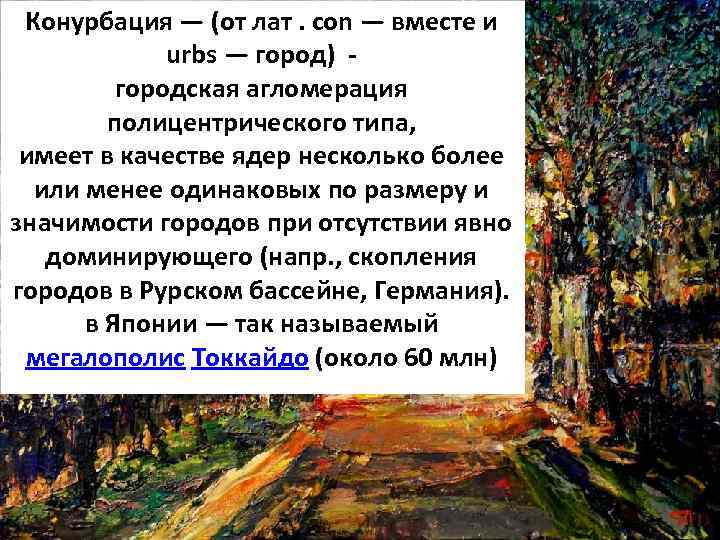 Конурбация — (от лат . con — вместе и urbs — город) - городская агломерация полицентрического типа, имеет в качестве ядер несколько более или менее одинаковых по размеру и значимости городов при отсутствии явно доминирующего (напр., скопления городов в Рурском бассейне, Германия). в Японии — так называемый мегалополис Токкайдо (около 60 млн)